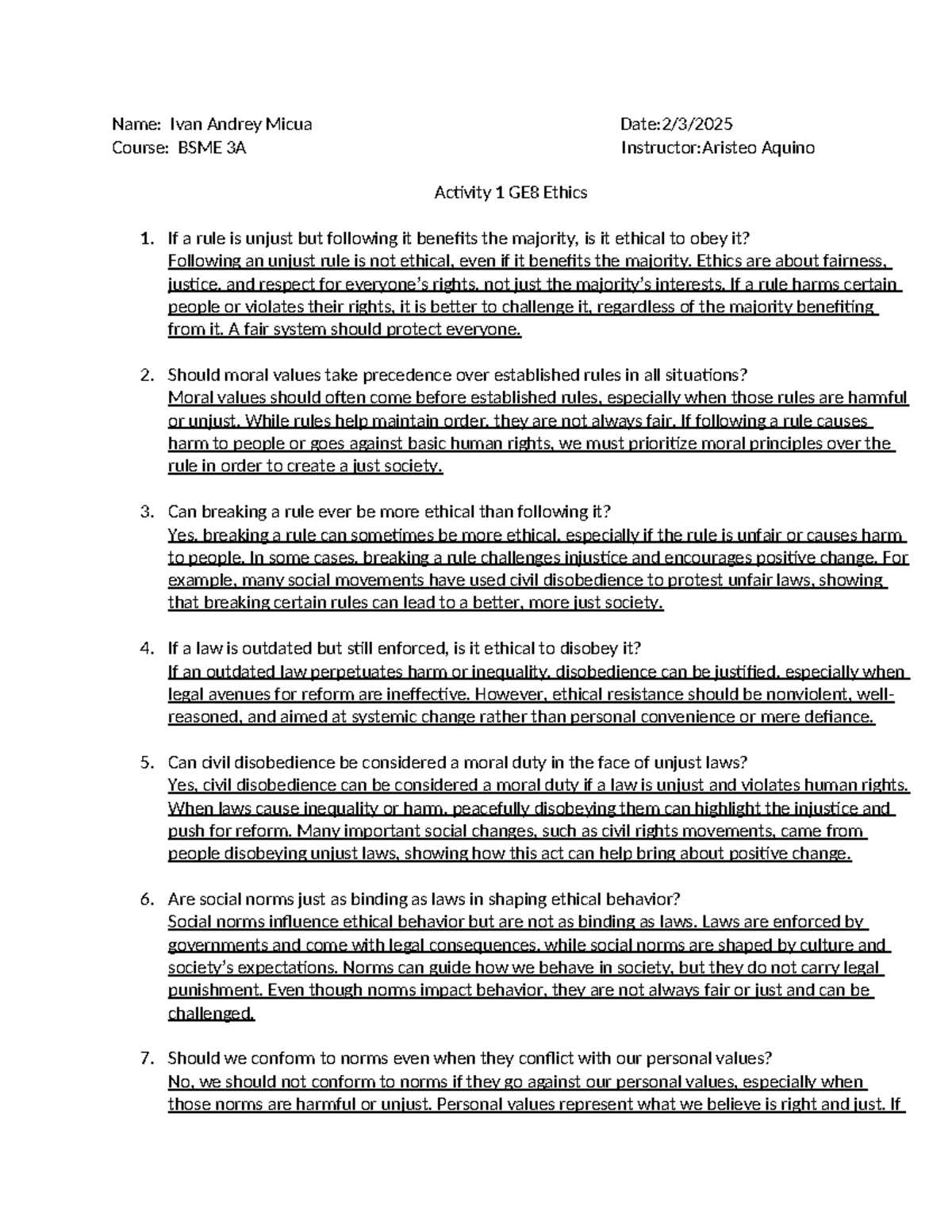 Name: Ivan Andrey Micua
Course: BSME 3A

Date:2/3/2025
Instructor:Aristeo Aquino

Activity 1 GE8 Ethics

1. If a rule is unjust but following it benefits the majority, is it ethical to obey it?
Following an unjust rule is not ethical, even if it benefits the majority. Ethics are about fairness, justice, and respect for everyone's rights, not just the majority's interests. If a rule harms certain people or violates their rights, it is better to challenge it, regardless of the majority benefiting from it. A fair system should protect everyone.

2. Should moral values take precedence over established rules in all situations?
Moral values should often come before established rules, especially when those rules are harmful or unjust. While rules help maintain order, they are not always fair. If following a rule causes harm to people or goes against basic human rights, we must prioritize moral principles over the rule in order to create a just society.

3. Can breaking a rule ever be more ethical than following it?
Yes, breaking a rule can sometimes be more ethical, especially if the rule is unfair or causes harm to people. In some cases, breaking a rule challenges injustice and encourages positive change. For example, many social movements have used civil disobedience to protest unfair laws, showing that breaking certain rules can lead to a better, more just society.

4. If a law is outdated but still enforced, is it ethical to disobey it?
If an outdated law perpetuates harm or inequality, disobedience can be justified, especially when legal avenues for reform are ineffective. However, ethical resistance should be nonviolent, well-reasoned, and aimed at systemic change rather than personal convenience or mere defiance.

5. Can civil disobedience be considered a moral duty in the face of unjust laws?
Yes, civil disobedience can be considered a moral duty if a law is unjust and violates human rights. When laws cause inequality or harm, peacefully disobeying them can highlight the injustice and push for reform. Many important social changes, such as civil rights movements, came from people disobeying unjust laws, showing how this act can help bring about positive change.

6. Are social norms just as binding as laws in shaping ethical behavior?
Social norms influence ethical behavior but are not as binding as laws. Laws are enforced by governments and come with legal consequences, while social norms are shaped by culture and society's expectations. Norms can guide how we behave in society, but they do not carry legal punishment. Even though norms impact behavior, they are not always fair or just and can be challenged.

7. Should we conform to norms even when they conflict with our personal values?
No, we should not conform to norms if they go against our personal values, especially when those norms are harmful or unjust. Personal values represent what we believe is right and just. If